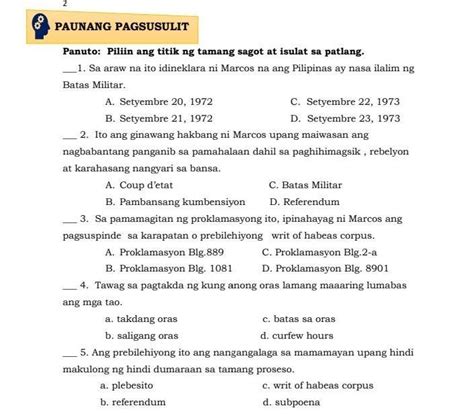 2

PAUNANG PAGSUSULIT

Panuto: Piliin ang titik ng tamang sagot at isulat sa patlang.

___1. Sa araw na ito idineklara ni Marcos na ang Pilipinas ay nasa ilalim ng Batas Militar.

A. Setyembre 20, 1972
B. Setyembre 21, 1972
C. Setyembre 22, 1973
D. Setyembre 23, 1973

___ 2. Ito ang ginawang hakbang ni Marcos upang maiwasan ang nagbabantang panganib sa pamahalaan dahil sa paghihimagsik , rebelyon at karahasang nangyari sa bansa.

A. Coup d'etat
B. Pambansang kumbensiyon
C. Batas Militar
D. Referendum

___ 3. Sa pamamagitan ng proklamasyong ito, ipinahayag ni Marcos ang pagsuspinde sa karapatan o prebilehiyong writ of habeas corpus.

A. Proklamasyon Blg.889
B. Proklamasyon Blg. 1081
C. Proklamasyon Blg.2-a
D. Proklamasyon Blg. 8901

___ 4. Tawag sa pagtakda ng kung anong oras lamang maaaring lumabas ang mga tao.

a. takdang oras
b. saligang oras
c. batas sa oras
d. curfew hours

___ 5. Ang prebilehiyong ito ang nangangalaga sa mamamayan upang hindi makulong ng hindi dumaraan sa tamang proseso.

a. plebesito
b. referendum
c. writ of habeas corpus
d. subpoena